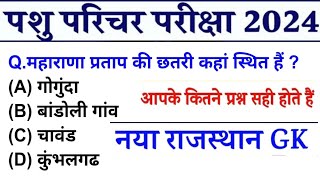 पशु परिचर परीक्षा 2024

Q.महाराणा प्रताप की छतरी कहां स्थित हैं ?

(A) गोगुंदा

(B) बांडोली गांव

(C) चावंड

(D) कुंभलगढ

आपके कितने प्रश्न सही होते हैं

नया राजस्थान GK